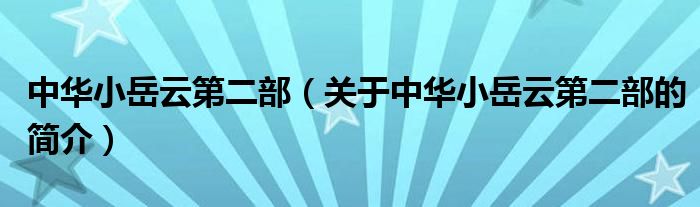 中华小岳云第二部（关于中华小岳云第二部的简介）